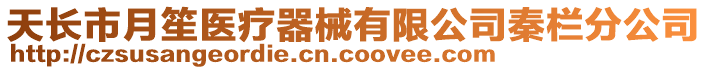 天长市月笙医疗器械有限公司秦栏分公司
http://czsusangeordie.cn.coovee.com